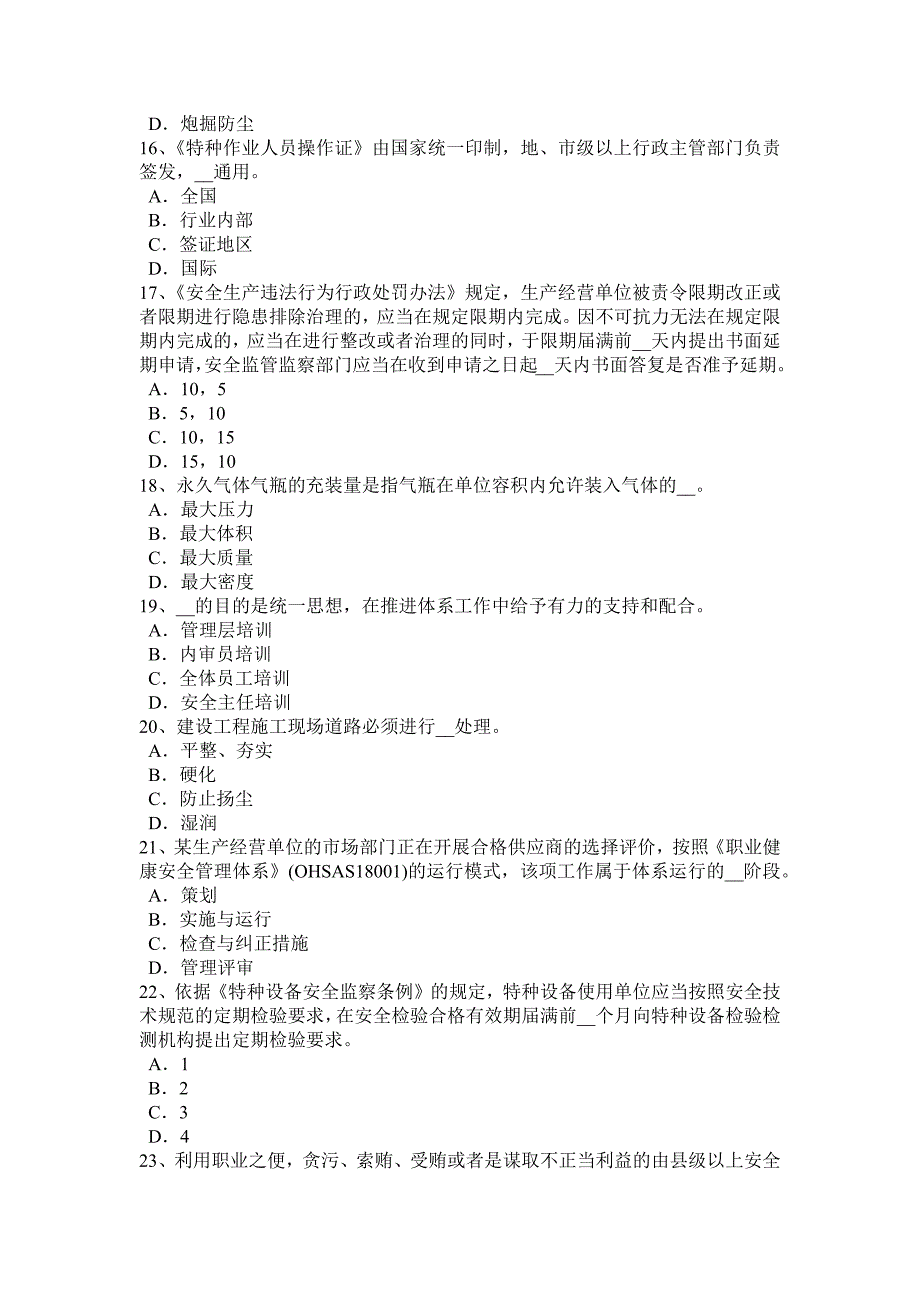 D．炮掘防尘
16、《特种作业人员操作证》由国家统一印制，地、市级以上行政主管部门负责签发，__通用。
A．全国
B．行业内部
C．签证地区
D．国际
17、《安全生产违法行为行政处罚办法》规定，生产经营单位被责令限期改正或者限期进行隐患排除治理的，应当在规定限期内完成。因不可抗力无法在规定限期内完成的，应当在进行整改或者治理的同时，于限期届满前__天内提出书面延期申请，安全监管监察部门应当在收到申请之日起__天内书面答复是否准予延期。
A．10，5
B．5，10
C．10，15
D．15，10
18、永久气体气瓶的充装量是指气瓶在单位容积内允许装入气体的__。
A．最大压力
B．最大体积
C．最大质量
D．最大密度
19、__的目的是统一思想，在推进体系工作中给予有力的支持和配合。
A．管理层培训
B．内审员培训
C．全体员工培训
D．安全主任培训
20、建设工程施工现场道路必须进行__处理。
A．平整、夯实
B．硬化
C．防止扬尘
D．湿润
21、某生产经营单位的市场部门正在开展合格供应商的选择评价，按照《职业健康安全管理体系》(OHSAS18001)的运行模式，该项工作属于体系运行的__阶段。
A．策划
B．实施与运行
C．检查与纠正措施
D．管理评审
22、依据《特种设备安全监察条例》的规定，特种设备使用单位应当按照安全技术规范的定期检验要求，在安全检验合格有效期届满前__个月向特种设备检验检测机构提出定期检验要求。
A．1
B．2
C．3
D．4
23、利用职业之便，贪污、索贿、受贿或者是谋取不正当利益的由县级以上安全